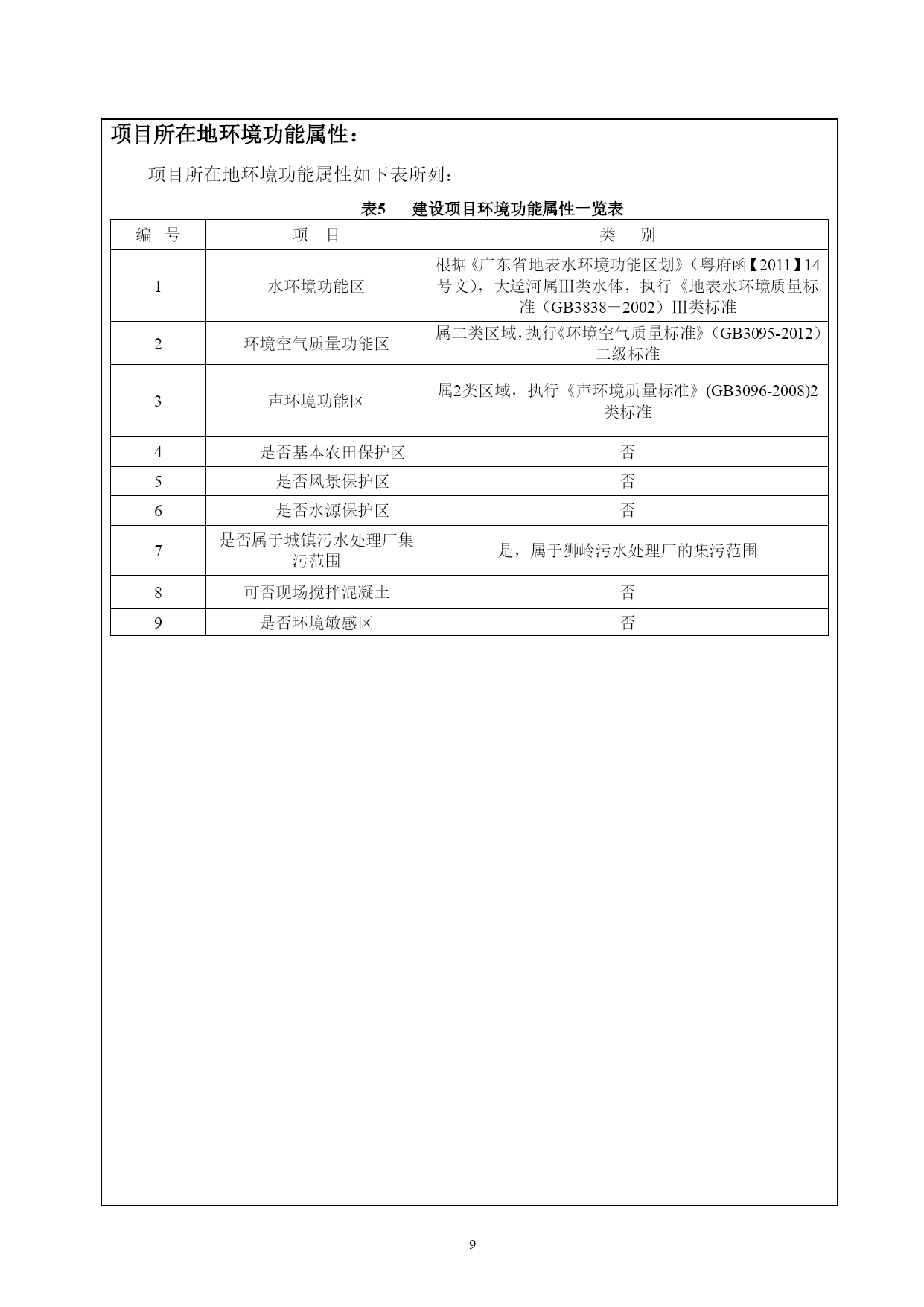 项目所在地环境功能属性：

项目所在地环境功能属性如下表所列：

表5　建设项目环境功能属性一览表

| 编　号 | 项　目 | 类　别 |
|---|---|---|
| 1 | 水环境功能区 | 根据《广东省地表水环境功能区划》（粤府函【2011】14号文），大迳河属III类水体，执行《地表水环境质量标准（GB3838－2002）III类标准 |
| 2 | 环境空气质量功能区 | 属二类区域，执行《环境空气质量标准》（GB3095-2012）二级标准 |
| 3 | 声环境功能区 | 属2类区域，执行《声环境质量标准》(GB3096-2008)2类标准 |
| 4 | 是否基本农田保护区 | 否 |
| 5 | 是否风景保护区 | 否 |
| 6 | 是否水源保护区 | 否 |
| 7 | 是否属于城镇污水处理厂集污范围 | 是，属于狮岭污水处理厂的集污范围 |
| 8 | 可否现场搅拌混凝土 | 否 |
| 9 | 是否环境敏感区 | 否 |

9